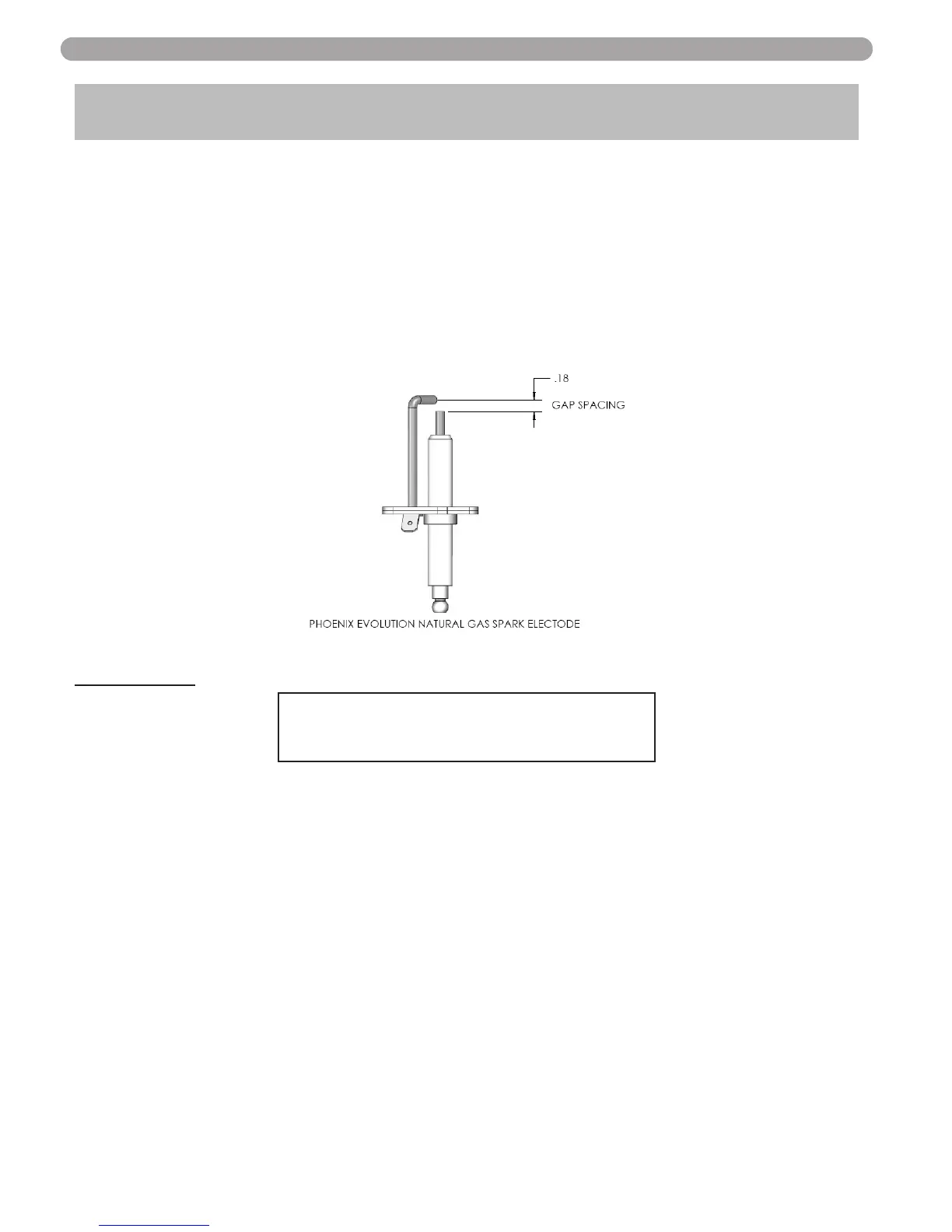 .18

GAP SPACING

PHOENIX EVOLUTION NATURAL GAS SPARK ELECTODE